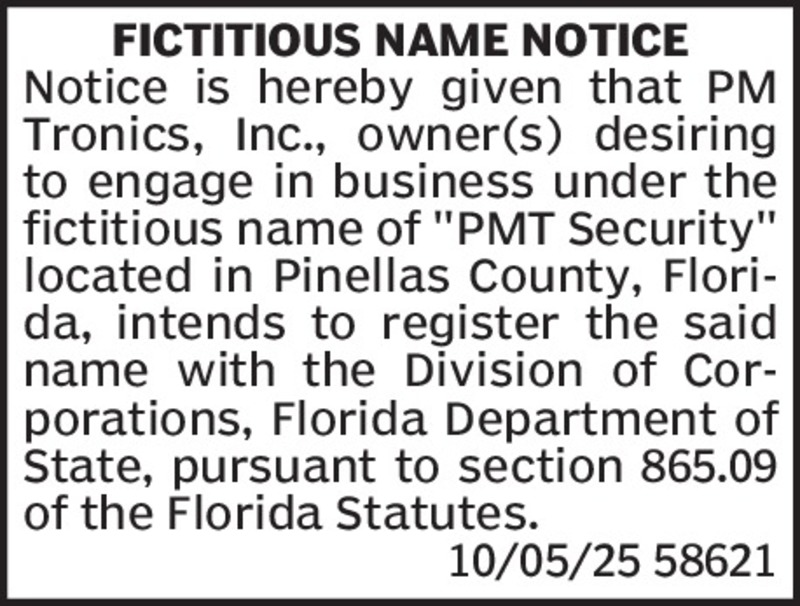 FICTITIOUS NAME NOTICE

Notice is hereby given that PM Tronics, Inc., owner(s) desiring to engage in business under the fictitious name of "PMT Security" located in Pinellas County, Florida, intends to register the said name with the Division of Corporations, Florida Department of State, pursuant to section 865.09 of the Florida Statutes.

10/05/25 58621